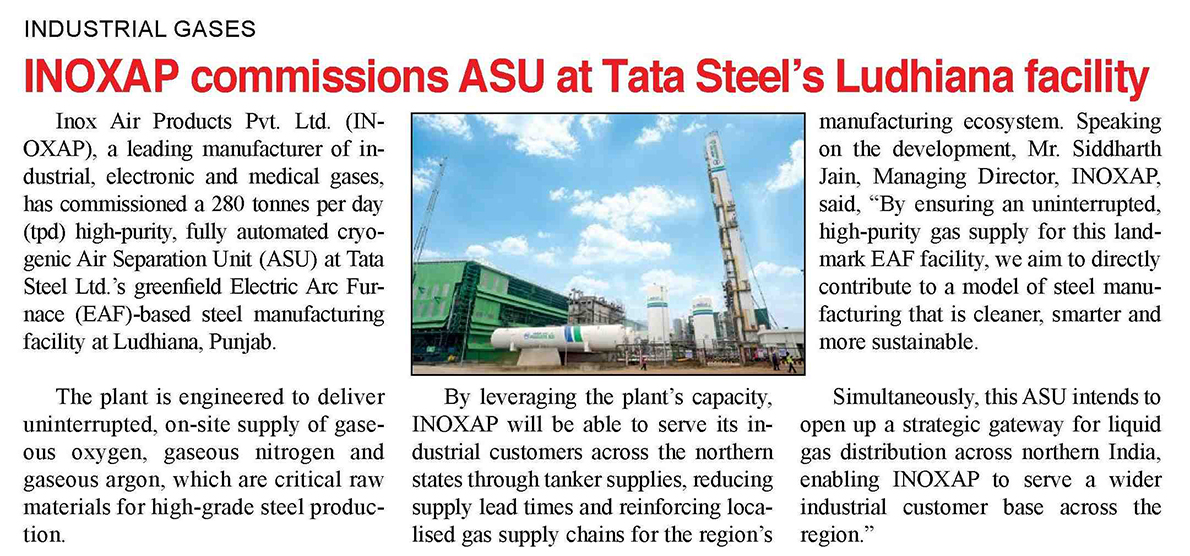 INDUSTRIAL GASES

INOXAP commissions ASU at Tata Steel's Ludhiana facility

Inox Air Products Pvt. Ltd. (INOXAP), a leading manufacturer of industrial, electronic and medical gases, has commissioned a 280 tonnes per day (tpd) high-purity, fully automated cryogenic Air Separation Unit (ASU) at Tata Steel Ltd.'s greenfield Electric Arc Furnace (EAF)-based steel manufacturing facility at Ludhiana, Punjab.

The plant is engineered to deliver uninterrupted, on-site supply of gaseous oxygen, gaseous nitrogen and gaseous argon, which are critical raw materials for high-grade steel production.

By leveraging the plant's capacity, INOXAP will be able to serve its industrial customers across the northern states through tanker supplies, reducing supply lead times and reinforcing localised gas supply chains for the region's manufacturing ecosystem. Speaking on the development, Mr. Siddharth Jain, Managing Director, INOXAP, said, "By ensuring an uninterrupted, high-purity gas supply for this landmark EAF facility, we aim to directly contribute to a model of steel manufacturing that is cleaner, smarter and more sustainable.

Simultaneously, this ASU intends to open up a strategic gateway for liquid gas distribution across northern India, enabling INOXAP to serve a wider industrial customer base across the region."